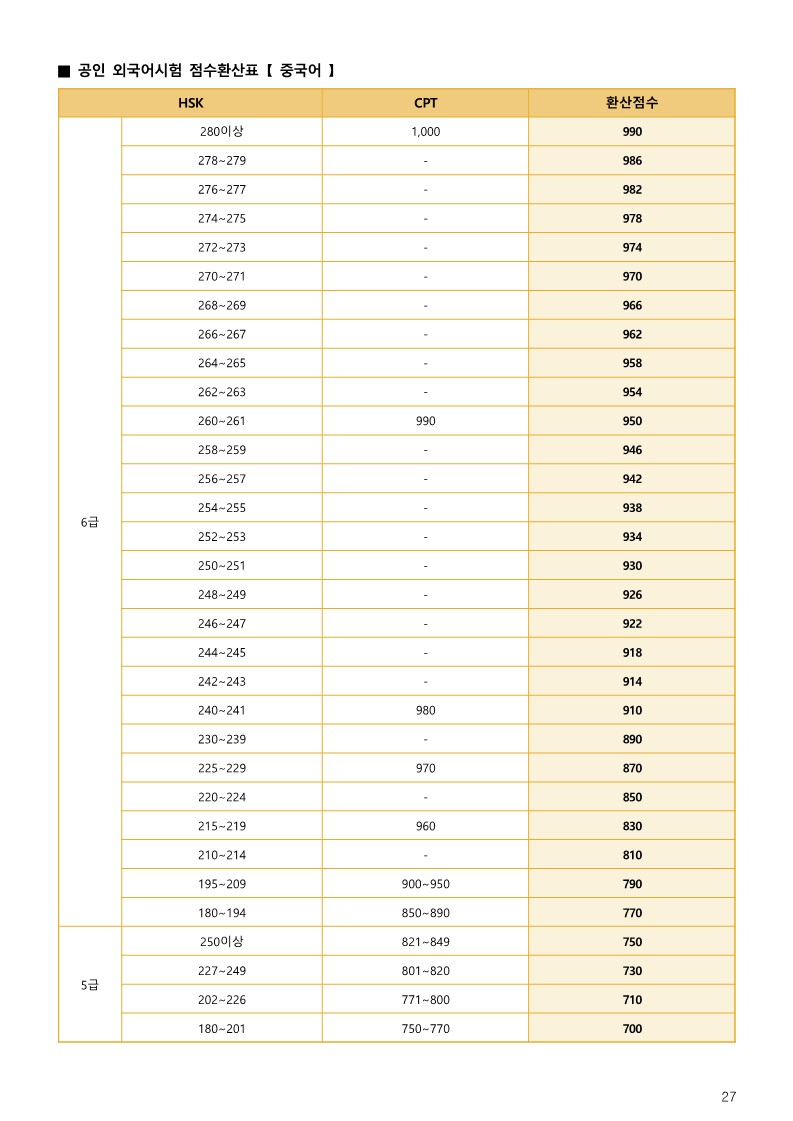 ■ 공인 외국어시험 점수환산표 【 중국어 】

| HSK | | CPT | 환산점수 |
|---|---|---|---|
| 6급 | 280이상 | 1,000 | 990 |
| | 278~279 | - | 986 |
| | 276~277 | - | 982 |
| | 274~275 | - | 978 |
| | 272~273 | - | 974 |
| | 270~271 | - | 970 |
| | 268~269 | - | 966 |
| | 266~267 | - | 962 |
| | 264~265 | - | 958 |
| | 262~263 | - | 954 |
| | 260~261 | 990 | 950 |
| | 258~259 | - | 946 |
| | 256~257 | - | 942 |
| | 254~255 | - | 938 |
| | 252~253 | - | 934 |
| | 250~251 | - | 930 |
| | 248~249 | - | 926 |
| | 246~247 | - | 922 |
| | 244~245 | - | 918 |
| | 242~243 | - | 914 |
| | 240~241 | 980 | 910 |
| | 230~239 | - | 890 |
| | 225~229 | 970 | 870 |
| | 220~224 | - | 850 |
| | 215~219 | 960 | 830 |
| | 210~214 | - | 810 |
| | 195~209 | 900~950 | 790 |
| | 180~194 | 850~890 | 770 |
| 5급 | 250이상 | 821~849 | 750 |
| | 227~249 | 801~820 | 730 |
| | 202~226 | 771~800 | 710 |
| | 180~201 | 750~770 | 700 |

27